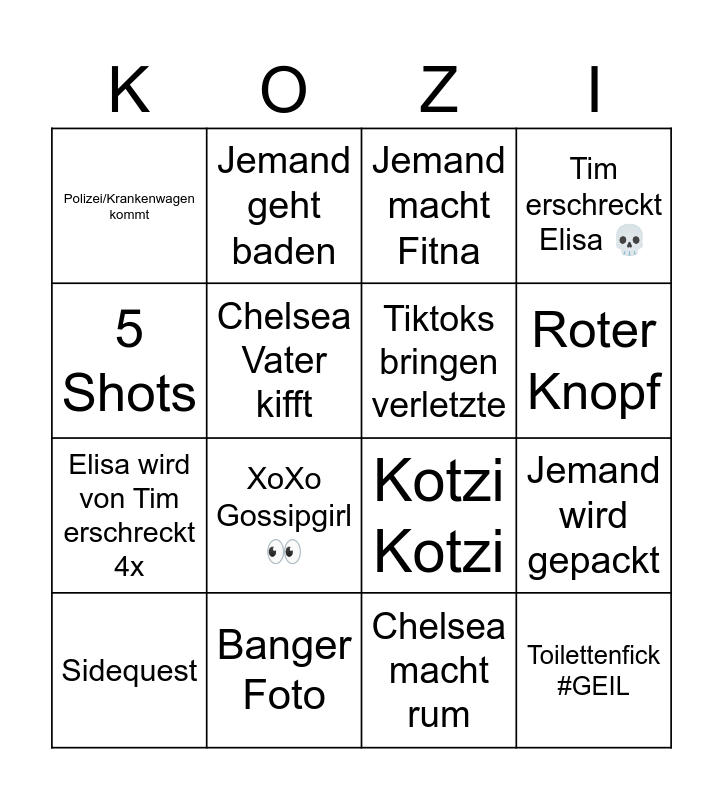 | K | O | Z | I |
|---|---|---|---|
| Polizei/Krankenwagen kommt | Jemand geht baden | Jemand macht Fitna | Tim erschreckt Elisa 💀 |
| 5 Shots | Chelsea Vater kifft | Tiktoks bringen verletzte | Roter Knopf |
| Elisa wird von Tim erschreckt 4x | XoXo Gossipgirl 👀 | Kotzi Kotzi | Jemand wird gepackt |
| Sidequest | Banger Foto | Chelsea macht rum | Toilettenfick #GEIL |